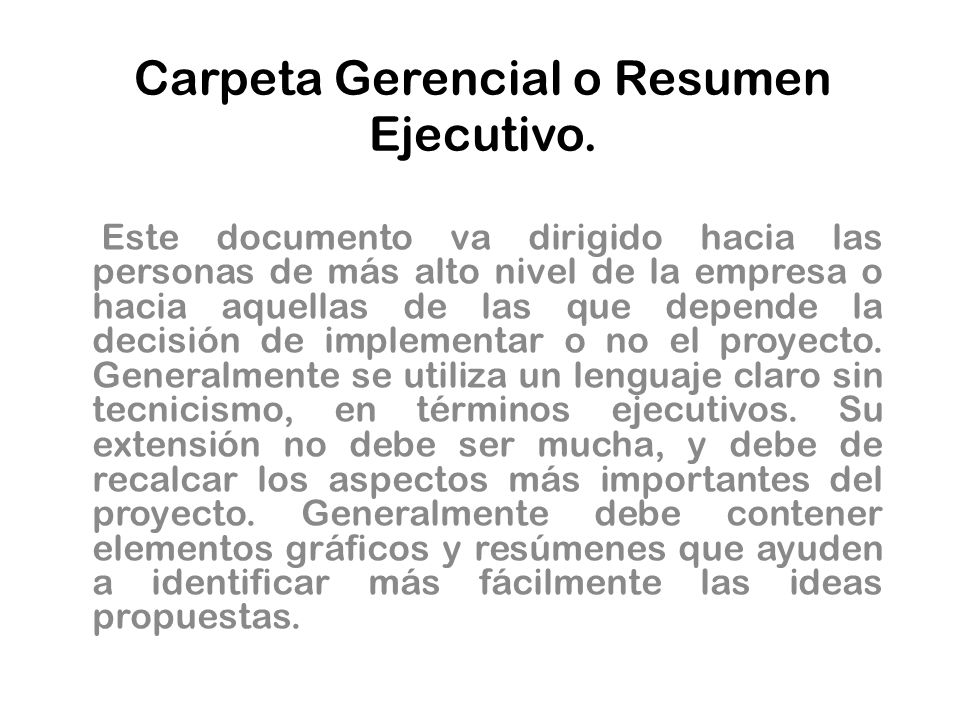 Carpeta Gerencial o Resumen Ejecutivo.

Este documento va dirigido hacia las personas de más alto nivel de la empresa o hacia aquellas de las que depende la decisión de implementar o no el proyecto. Generalmente se utiliza un lenguaje claro sin tecnicismo, en términos ejecutivos. Su extensión no debe ser mucha, y debe de recalcar los aspectos más importantes del proyecto. Generalmente debe contener elementos gráficos y resúmenes que ayuden a identificar más fácilmente las ideas propuestas.